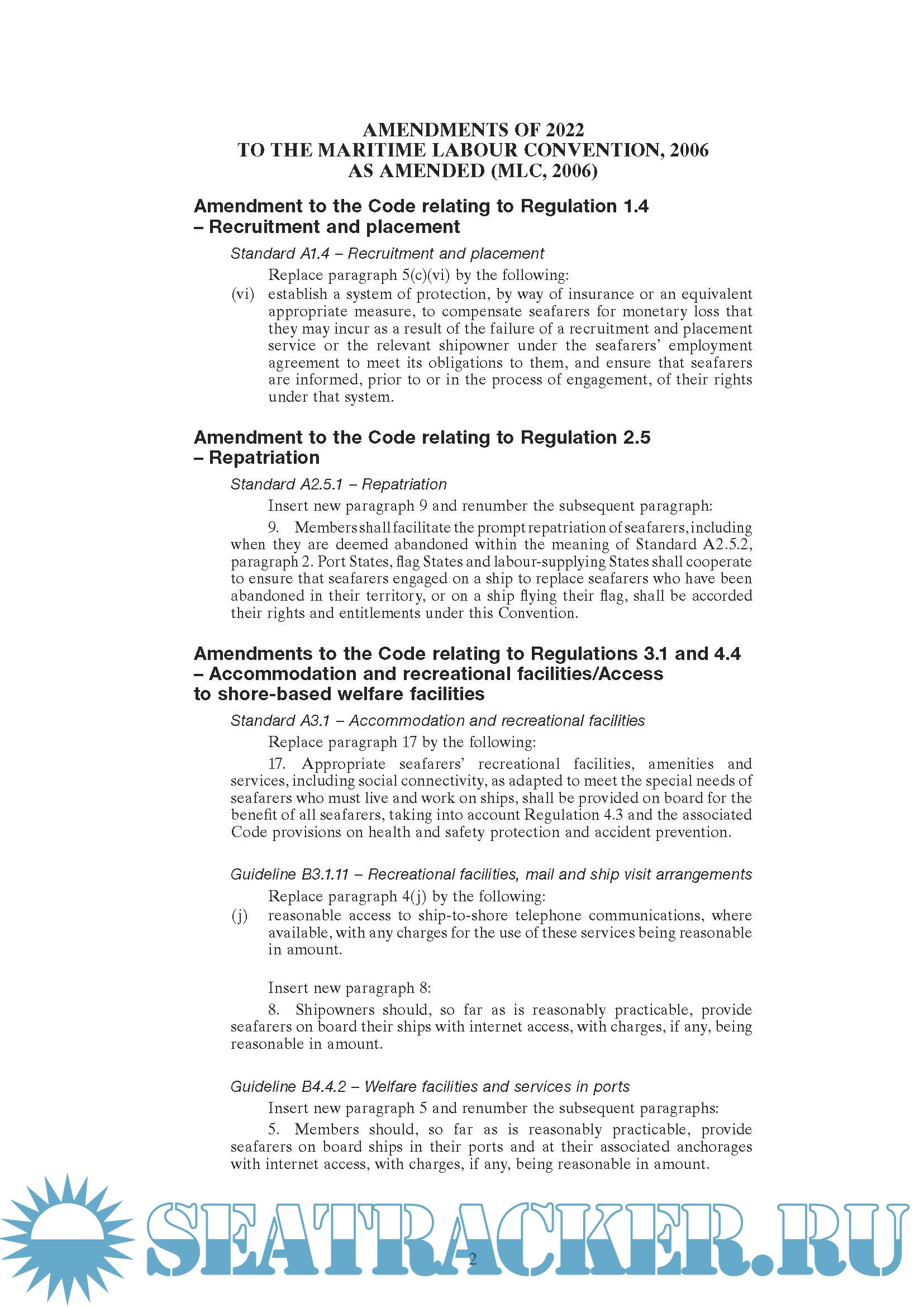 AMENDMENTS OF 2022
TO THE MARITIME LABOUR CONVENTION, 2006
AS AMENDED (MLC, 2006)

Amendment to the Code relating to Regulation 1.4 – Recruitment and placement

Standard A1.4 – Recruitment and placement

Replace paragraph 5(c)(vi) by the following:

(vi) establish a system of protection, by way of insurance or an equivalent appropriate measure, to compensate seafarers for monetary loss that they may incur as a result of the failure of a recruitment and placement service or the relevant shipowner under the seafarers' employment agreement to meet its obligations to them, and ensure that seafarers are informed, prior to or in the process of engagement, of their rights under that system.

Amendment to the Code relating to Regulation 2.5 – Repatriation

Standard A2.5.1 – Repatriation

Insert new paragraph 9 and renumber the subsequent paragraph:

9. Members shall facilitate the prompt repatriation of seafarers, including when they are deemed abandoned within the meaning of Standard A2.5.2, paragraph 2. Port States, flag States and labour-supplying States shall cooperate to ensure that seafarers engaged on a ship to replace seafarers who have been abandoned in their territory, or on a ship flying their flag, shall be accorded their rights and entitlements under this Convention.

Amendments to the Code relating to Regulations 3.1 and 4.4 – Accommodation and recreational facilities/Access to shore-based welfare facilities

Standard A3.1 – Accommodation and recreational facilities

Replace paragraph 17 by the following:

17. Appropriate seafarers' recreational facilities, amenities and services, including social connectivity, as adapted to meet the special needs of seafarers who must live and work on ships, shall be provided on board for the benefit of all seafarers, taking into account Regulation 4.3 and the associated Code provisions on health and safety protection and accident prevention.

Guideline B3.1.11 – Recreational facilities, mail and ship visit arrangements

Replace paragraph 4(j) by the following:

(j) reasonable access to ship-to-shore telephone communications, where available, with any charges for the use of these services being reasonable in amount.

Insert new paragraph 8:

8. Shipowners should, so far as is reasonably practicable, provide seafarers on board their ships with internet access, with charges, if any, being reasonable in amount.

Guideline B4.4.2 – Welfare facilities and services in ports

Insert new paragraph 5 and renumber the subsequent paragraphs:

5. Members should, so far as is reasonably practicable, provide seafarers on board ships in their ports and at their associated anchorages with internet access, with charges, if any, being reasonable in amount.

SEATRACKER.RU

2